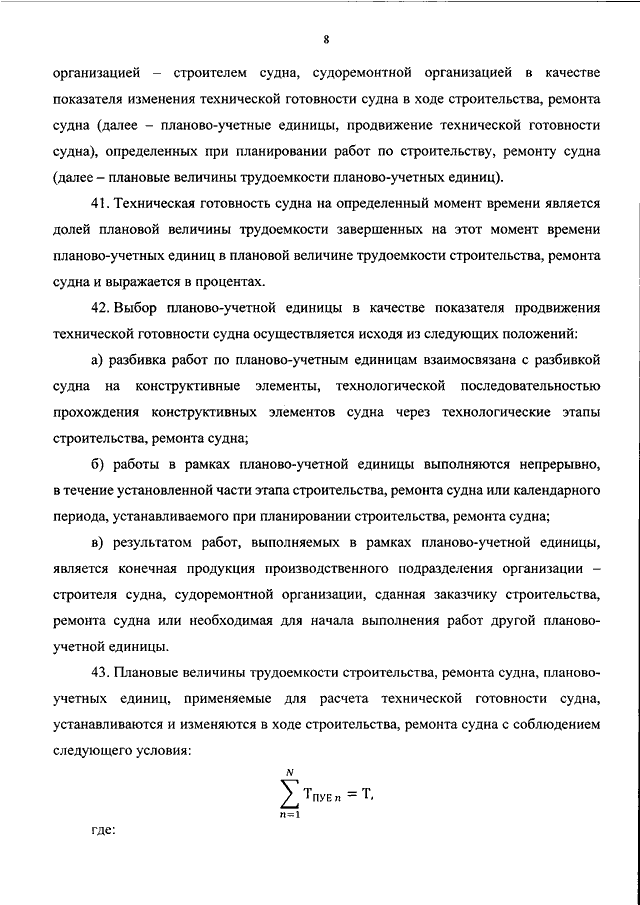 8

организацией – строителем судна, судоремонтной организацией в качестве показателя изменения технической готовности судна в ходе строительства, ремонта судна (далее – планово-учетные единицы, продвижение технической готовности судна), определенных при планировании работ по строительству, ремонту судна (далее – плановые величины трудоемкости планово-учетных единиц).

41. Техническая готовность судна на определенный момент времени является долей плановой величины трудоемкости завершенных на этот момент времени планово-учетных единиц в плановой величине трудоемкости строительства, ремонта судна и выражается в процентах.

42. Выбор планово-учетной единицы в качестве показателя продвижения технической готовности судна осуществляется исходя из следующих положений:

а) разбивка работ по планово-учетным единицам взаимосвязана с разбивкой судна на конструктивные элементы, технологической последовательностью прохождения конструктивных элементов судна через технологические этапы строительства, ремонта судна;

б) работы в рамках планово-учетной единицы выполняются непрерывно, в течение установленной части этапа строительства, ремонта судна или календарного периода, устанавливаемого при планировании строительства, ремонта судна;

в) результатом работ, выполняемых в рамках планово-учетной единицы, является конечная продукция производственного подразделения организации – строителя судна, судоремонтной организации, сданная заказчику строительства, ремонта судна или необходимая для начала выполнения работ другой планово-учетной единицы.

43. Плановые величины трудоемкости строительства, ремонта судна, планово-учетных единиц, применяемые для расчета технической готовности судна, устанавливаются и изменяются в ходе строительства, ремонта судна с соблюдением следующего условия:

$\sum_{n=1}^{N} T_{ПУЕ\,n} = T,$

где: